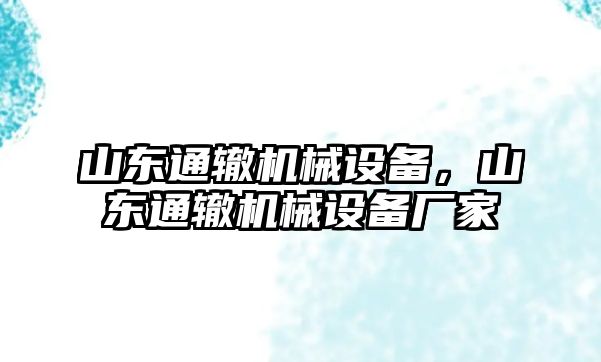 山东通辙机械设备，山东通辙机械设备厂家